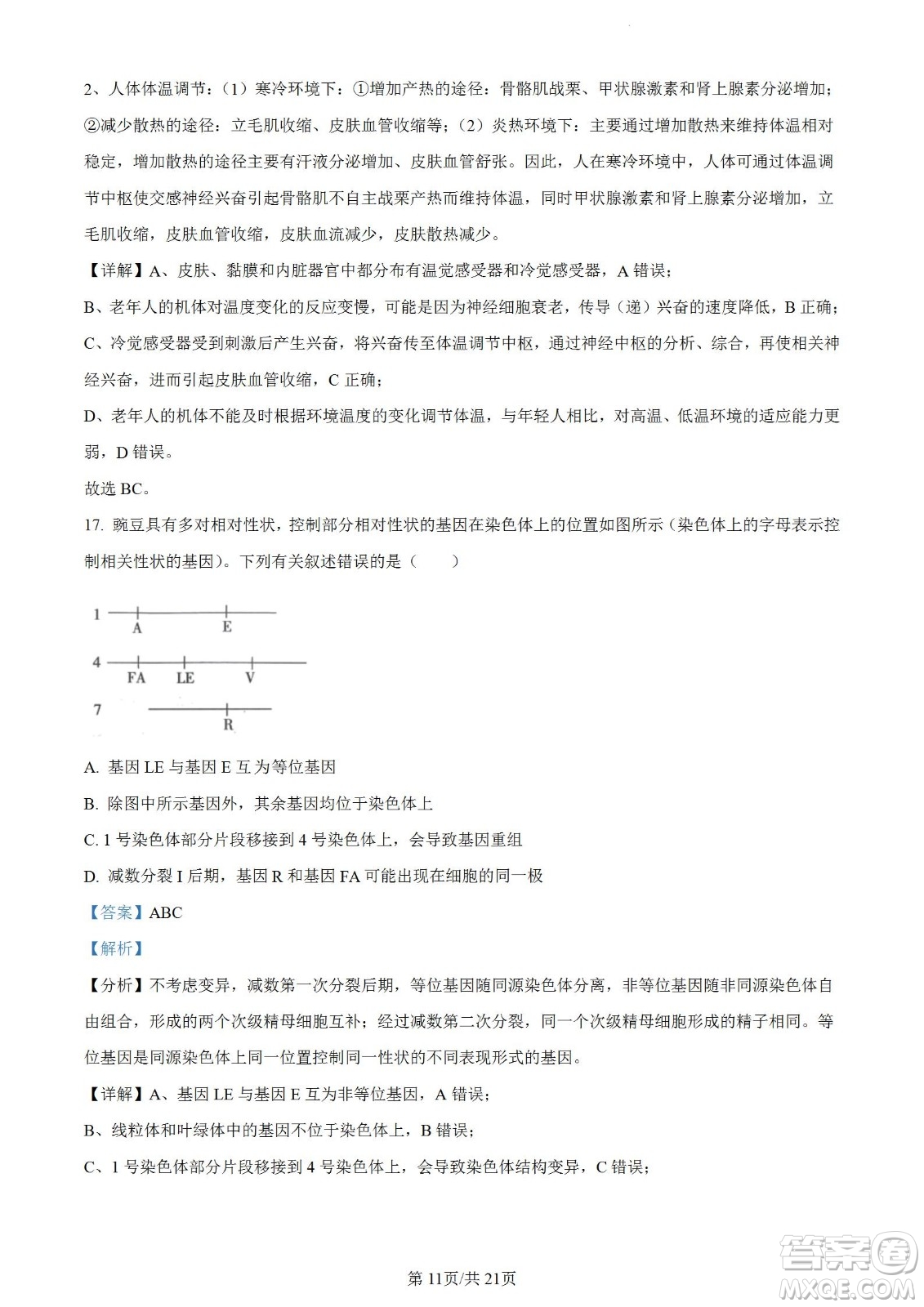 2、人体体温调节：（1）寒冷环境下：①增加产热的途径：骨骼肌战栗、甲状腺激素和肾上腺素分泌增加；②减少散热的途径：立毛肌收缩、皮肤血管收缩等；（2）炎热环境下：主要通过增加散热来维持体温相对稳定，增加散热的途径主要有汗液分泌增加、皮肤血管舒张。因此，人在寒冷环境中，人体可通过体温调节中枢使交感神经兴奋引起骨骼肌不自主战栗产热而维持体温，同时甲状腺激素和肾上腺素分泌增加，立毛肌收缩，皮肤血管收缩，皮肤血流减少，皮肤散热减少。

【详解】A、皮肤、黏膜和内脏器官中都分布有温觉感受器和冷觉感受器，A 错误；

B、老年人的机体对温度变化的反应变慢，可能是因为神经细胞衰老，传导（递）兴奋的速度降低，B 正确；

C、冷觉感受器受到刺激后产生兴奋，将兴奋传至体温调节中枢，通过神经中枢的分析、综合，再使相关神经兴奋，进而引起皮肤血管收缩，C 正确；

D、老年人的机体不能及时根据环境温度的变化调节体温，与年轻人相比，对高温、低温环境的适应能力更弱，D 错误。

故选 BC。

17. 豌豆具有多对相对性状，控制部分相对性状的基因在染色体上的位置如图所示（染色体上的字母表示控制相关性状的基因）。下列有关叙述错误的是（　　）

1 A E

4 FA LE V

7 R

A. 基因 LE 与基因 E 互为等位基因

B. 除图中所示基因外，其余基因均位于染色体上

C. 1 号染色体部分片段移接到 4 号染色体上，会导致基因重组

D. 减数分裂 I 后期，基因 R 和基因 FA 可能出现在细胞的同一极

【答案】ABC

【解析】

【分析】不考虑变异，减数第一次分裂后期，等位基因随同源染色体分离，非等位基因随非同源染色体自由组合，形成的两个次级精母细胞互补；经过减数第二次分裂，同一个次级精母细胞形成的精子相同。等位基因是同源染色体上同一位置控制同一性状的不同表现形式的基因。

【详解】A、基因 LE 与基因 E 互为非等位基因，A 错误；

B、线粒体和叶绿体中的基因不位于染色体上，B 错误；

C、1 号染色体部分片段移接到 4 号染色体上，会导致染色体结构变异，C 错误；

第 11页/共 21页

答案圈 MXQE.COM